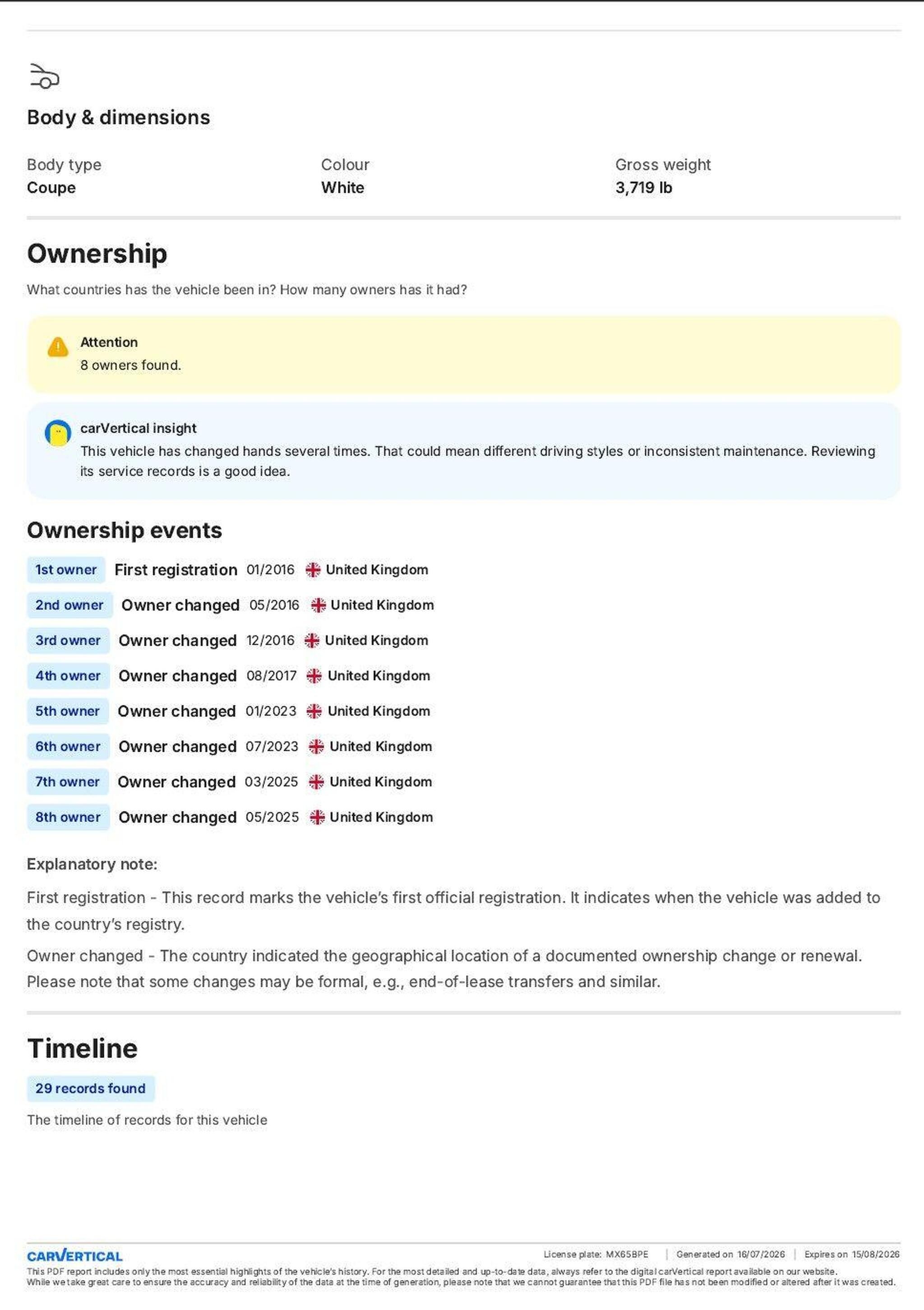 Body & dimensions

Body type
Coupe

Colour
White

Gross weight
3,719 lb

Ownership

What countries has the vehicle been in? How many owners has it had?

Attention
8 owners found.

carVertical insight
This vehicle has changed hands several times. That could mean different driving styles or inconsistent maintenance. Reviewing its service records is a good idea.

Ownership events

1st owner First registration 01/2016 United Kingdom
2nd owner Owner changed 05/2016 United Kingdom
3rd owner Owner changed 12/2016 United Kingdom
4th owner Owner changed 08/2017 United Kingdom
5th owner Owner changed 01/2023 United Kingdom
6th owner Owner changed 07/2023 United Kingdom
7th owner Owner changed 03/2025 United Kingdom
8th owner Owner changed 05/2025 United Kingdom

Explanatory note:

First registration - This record marks the vehicle's first official registration. It indicates when the vehicle was added to the country's registry.

Owner changed - The country indicated the geographical location of a documented ownership change or renewal. Please note that some changes may be formal, e.g., end-of-lease transfers and similar.

Timeline

29 records found

The timeline of records for this vehicle

CARVERTICAL License plate: MX65BPE | Generated on 16/07/2026 | Expires on 15/08/2026
This PDF report includes only the most essential highlights of the vehicle's history. For the most detailed and up-to-date data, always refer to the digital carVertical report available on our website.
While we take great care to ensure the accuracy and reliability of the data at the time of generation, please note that we cannot guarantee that this PDF file has not been modified or altered after it was created.